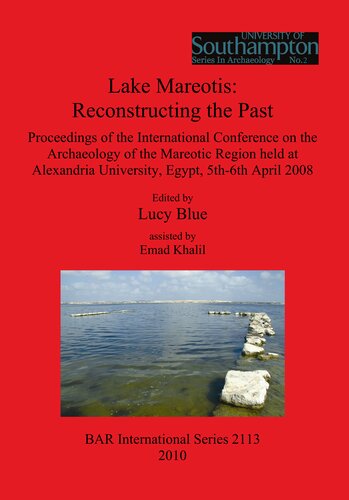 UNIVERSITY OF
Southampton
Series In Archaeology No.2

Lake Mareotis:
Reconstructing the Past

Proceedings of the International Conference on the Archaeology of the Mareotic Region held at Alexandria University, Egypt, 5th-6th April 2008

Edited by
Lucy Blue
assisted by
Emad Khalil

BAR International Series 2113
2010